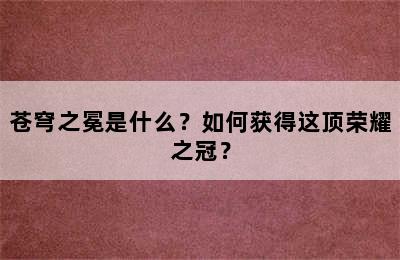 苍穹之冕是什么？如何获得这顶荣耀之冠？